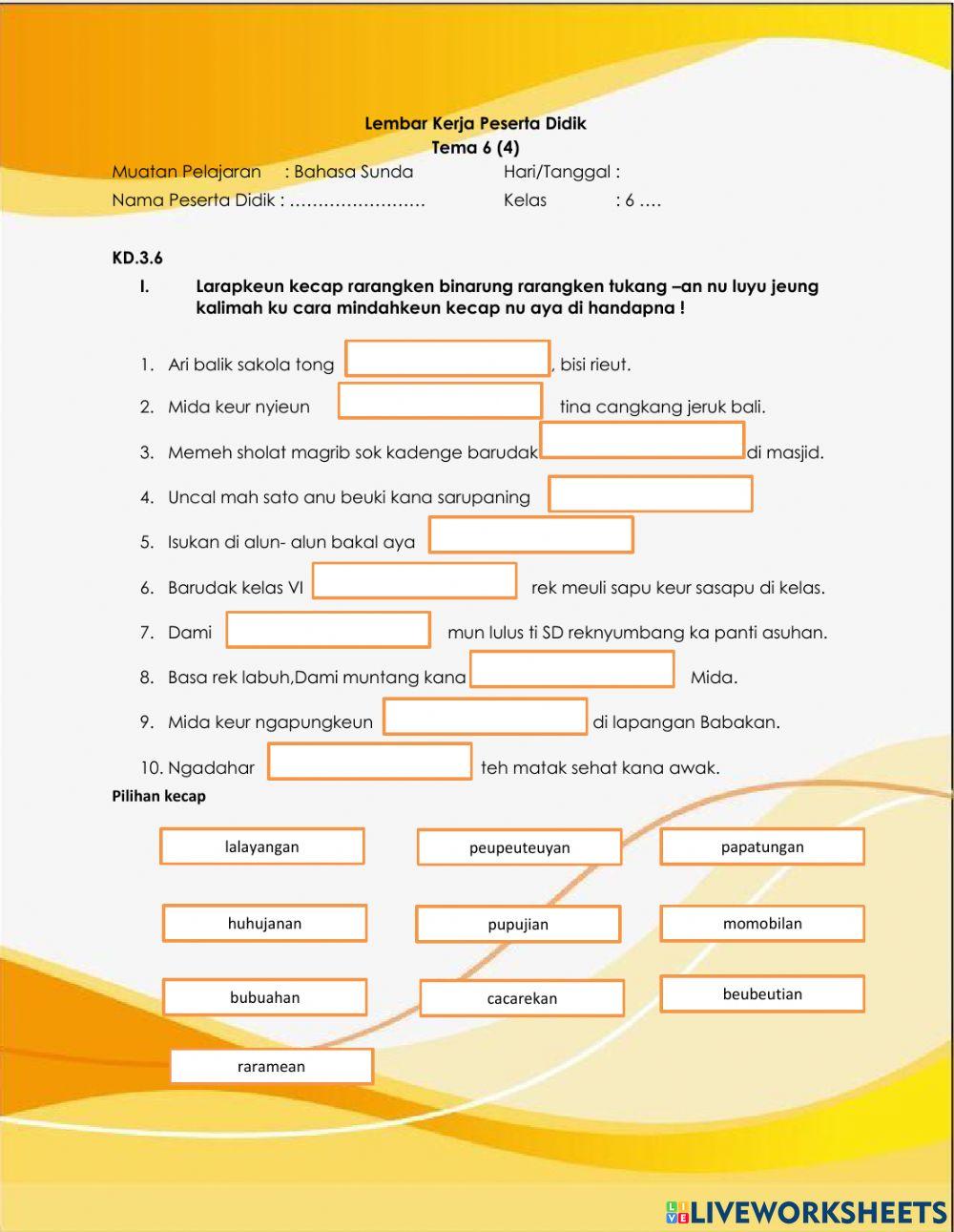 Lembar Kerja Peserta Didik
Tema 6 (4)

Muatan Pelajaran : Bahasa Sunda
Hari/Tanggal :
Nama Peserta Didik : ……………………
Kelas : 6 ….

KD.3.6

I. Larapkeun kecap rarangken binarung rarangken tukang –an nu luyu jeung kalimah ku cara mindahkeun kecap nu aya di handapna !

1. Ari balik sakola tong , bisi rieut.
2. Mida keur nyieun tina cangkang jeruk bali.
3. Memeh sholat magrib sok kadenge barudak di masjid.
4. Uncal mah sato anu beuki kana sarupaning
5. Isukan di alun- alun bakal aya
6. Barudak kelas VI rek meuli sapu keur sasapu di kelas.
7. Dami mun lulus ti SD reknyumbang ka panti asuhan.
8. Basa rek labuh,Dami muntang kana Mida.
9. Mida keur ngapungkeun di lapangan Babakan.
10. Ngadahar teh matak sehat kana awak.

Pilihan kecap

lalayangan
peupeuteuyan
papatungan
huhujanan
pupujian
momobilan
bubuahan
cacarekan
beubeutian
raramean

LIVEWORKSHEETS